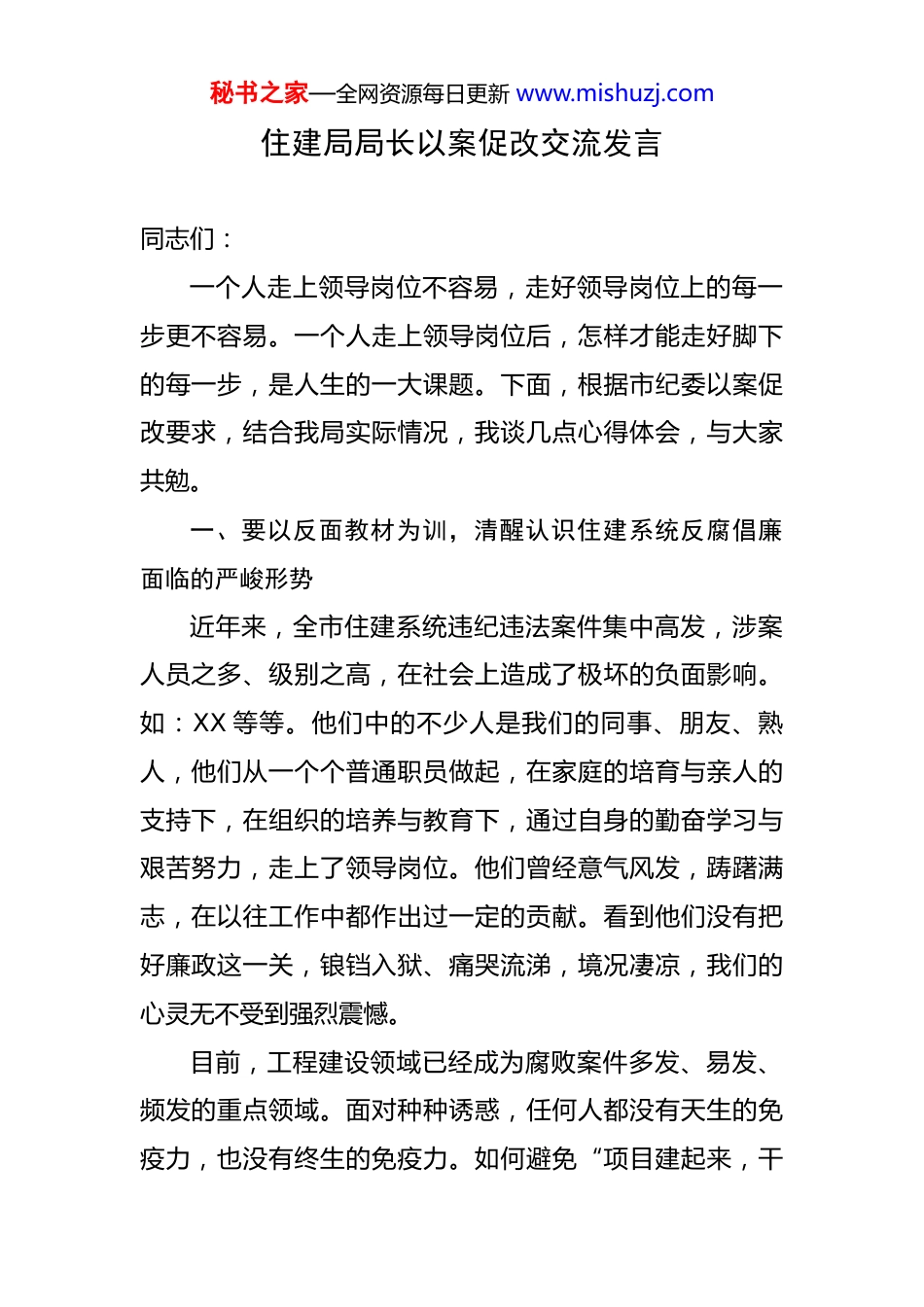 秘书之家—全网资源每日更新 www.mishuzj.com

住建局局长以案促改交流发言

同志们：

一个人走上领导岗位不容易，走好领导岗位上的每一步更不容易。一个人走上领导岗位后，怎样才能走好脚下的每一步，是人生的一大课题。下面，根据市纪委以案促改要求，结合我局实际情况，我谈几点心得体会，与大家共勉。

一、要以反面教材为训，清醒认识住建系统反腐倡廉面临的严峻形势

近年来，全市住建系统违纪违法案件集中高发，涉案人员之多、级别之高，在社会上造成了极坏的负面影响。如：XX 等等。他们中的不少人是我们的同事、朋友、熟人，他们从一个个普通职员做起，在家庭的培育与亲人的支持下，在组织的培养与教育下，通过自身的勤奋学习与艰苦努力，走上了领导岗位。他们曾经意气风发，踌躇满志，在以往工作中都作出过一定的贡献。看到他们没有把好廉政这一关，锒铛入狱、痛哭流涕，境况凄凉，我们的心灵无不受到强烈震憾。

目前，工程建设领域已经成为腐败案件多发、易发、频发的重点领域。面对种种诱惑，任何人都没有天生的免疫力，也没有终生的免疫力。如何避免“项目建起来，干